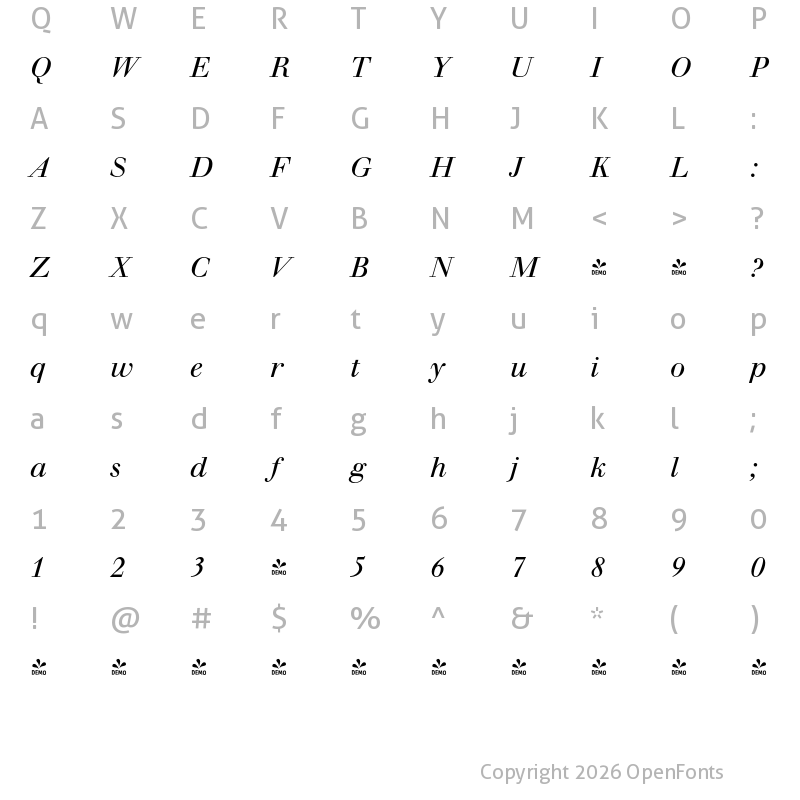 Q W E R T Y U I O P
Q W E R T Y U I O P
A S D F G H J K L :
A S D F G H J K L :
Z X C V B N M < > ?
Z X C V B N M DEMO DEMO ?
q w e r t y u i o p
q w e r t y u i o p
a s d f g h j k l ;
a s d f g h j k l ;
1 2 3 4 5 6 7 8 9 0
1 2 3 DEMO 5 6 7 8 9 0
! @ # $ % ^ & * ( )
DEMO DEMO DEMO DEMO DEMO DEMO DEMO DEMO DEMO DEMO

Copyright 2026 OpenFonts